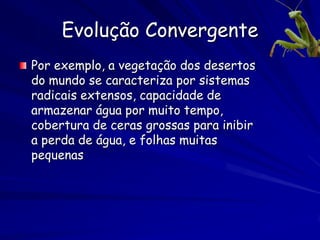 Evolução Convergente

Por exemplo, a vegetação dos desertos do mundo se caracteriza por sistemas radicais extensos, capacidade de armazenar água por muito tempo, cobertura de ceras grossas para inibir a perda de água, e folhas muitas pequenas